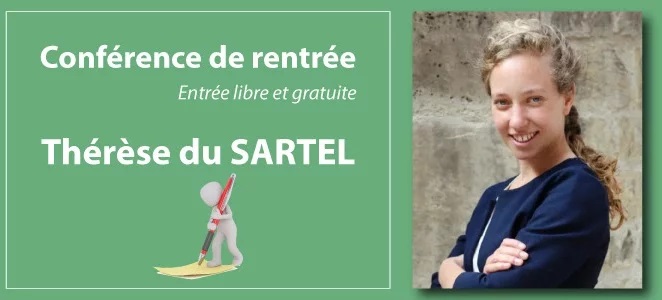 Conférence de rentrée

Entrée libre et gratuite

Thérèse du SARTEL